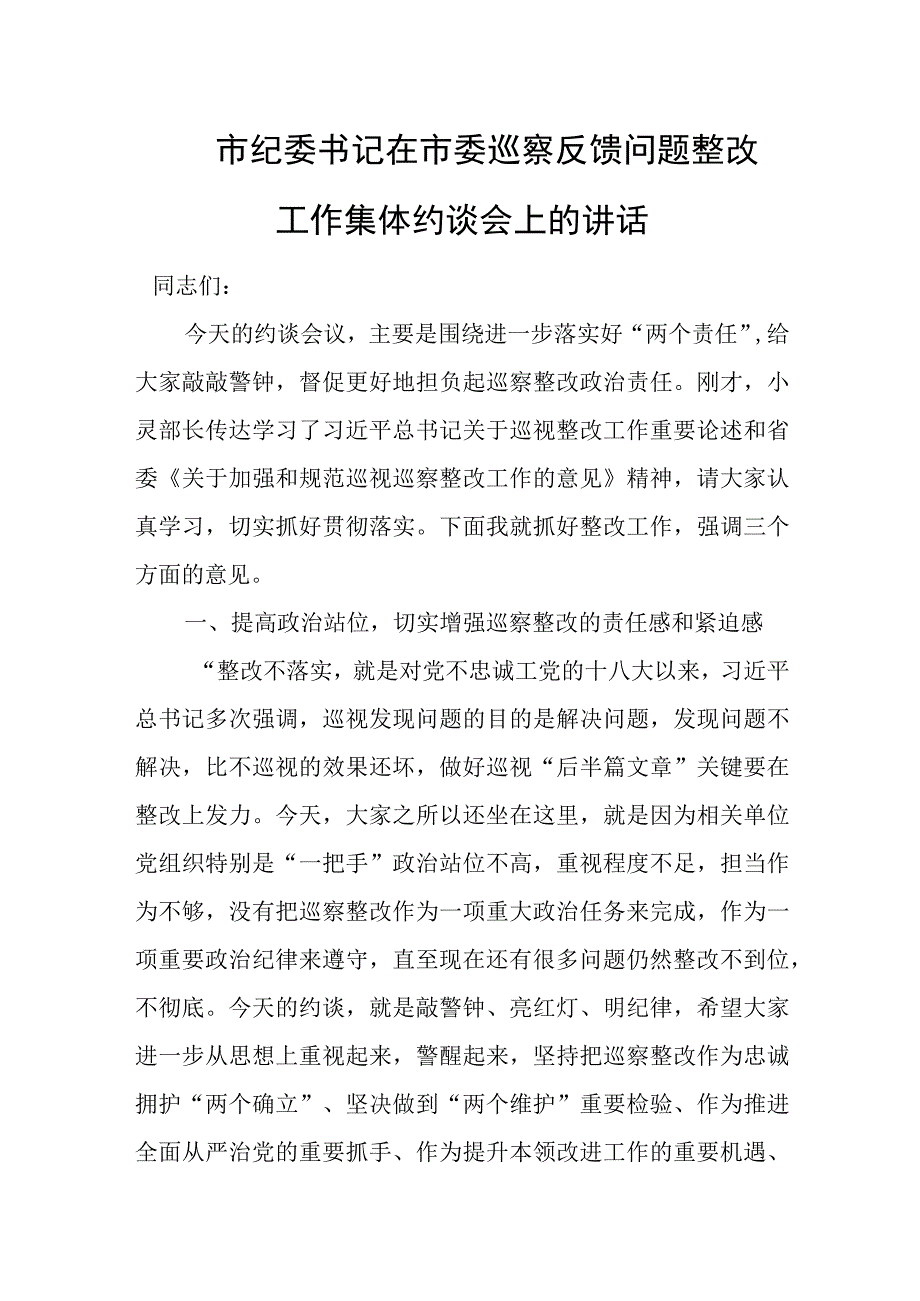 市纪委书记在市委巡察反馈问题整改工作集体约谈会上的讲话

同志们：

今天的约谈会议，主要是围绕进一步落实好“两个责任”，给大家敲敲警钟，督促更好地担负起巡察整改政治责任。刚才，小灵部长传达学习了习近平总书记关于巡视整改工作重要论述和省委《关于加强和规范巡视巡察整改工作的意见》精神，请大家认真学习，切实抓好贯彻落实。下面我就抓好整改工作，强调三个方面的意见。

一、提高政治站位，切实增强巡察整改的责任感和紧迫感

“整改不落实，就是对党不忠诚工党的十八大以来，习近平总书记多次强调，巡视发现问题的目的是解决问题，发现问题不解决，比不巡视的效果还坏，做好巡视“后半篇文章”关键要在整改上发力。今天，大家之所以还坐在这里，就是因为相关单位党组织特别是“一把手”政治站位不高，重视程度不足，担当作为不够，没有把巡察整改作为一项重大政治任务来完成，作为一项重要政治纪律来遵守，直至现在还有很多问题仍然整改不到位，不彻底。今天的约谈，就是敲警钟、亮红灯、明纪律，希望大家进一步从思想上重视起来，警醒起来，坚持把巡察整改作为忠诚拥护“两个确立”、坚决做到“两个维护”重要检验、作为推进全面从严治党的重要抓手、作为提升本领改进工作的重要机遇、